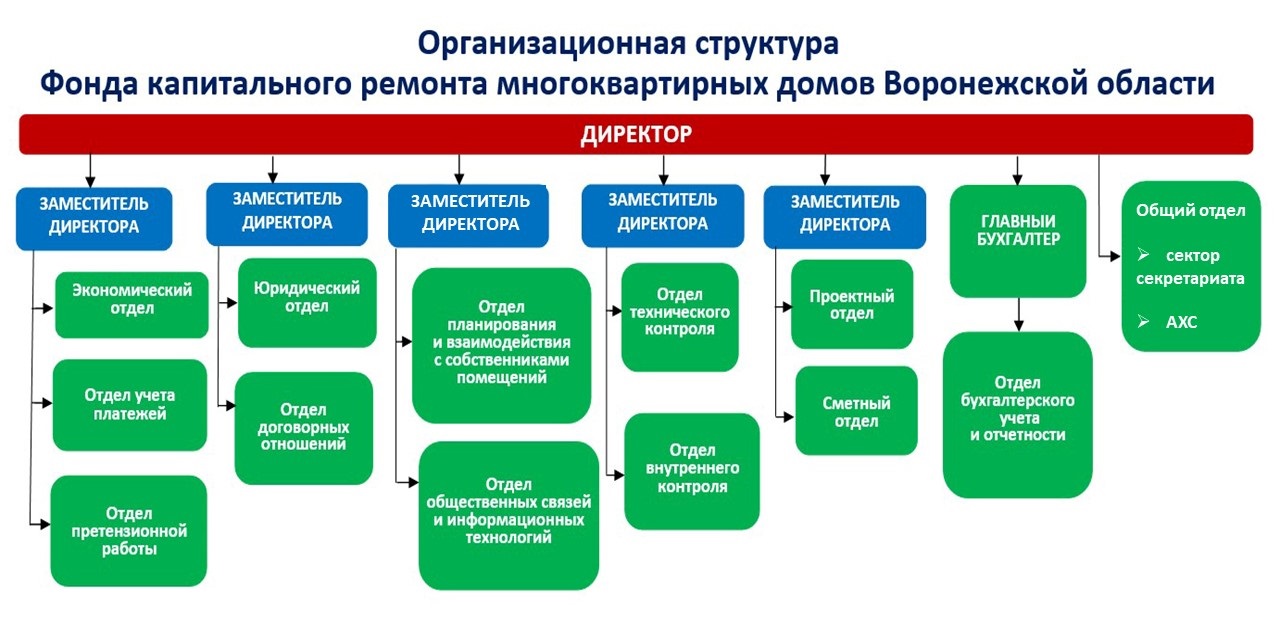 Организационная структура
Фонда капитального ремонта многоквартирных домов Воронежской области

ДИРЕКТОР

ЗАМЕСТИТЕЛЬ ДИРЕКТОРА

Экономический отдел

Отдел учета платежей

Отдел претензионной работы

ЗАМЕСТИТЕЛЬ ДИРЕКТОРА

Юридический отдел

Отдел договорных отношений

ЗАМЕСТИТЕЛЬ ДИРЕКТОРА

Отдел планирования и взаимодействия с собственниками помещений

Отдел общественных связей и информационных технологий

ЗАМЕСТИТЕЛЬ ДИРЕКТОРА

Отдел технического контроля

Отдел внутреннего контроля

ЗАМЕСТИТЕЛЬ ДИРЕКТОРА

Проектный отдел

Сметный отдел

ГЛАВНЫЙ БУХГАЛТЕР

Отдел бухгалтерского учета и отчетности

Общий отдел

➢ сектор секретариата

➢ АХС